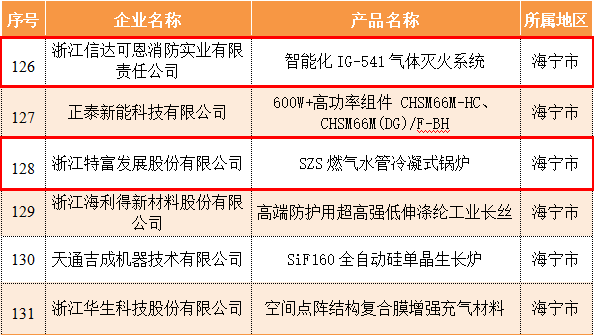 | 序号 | 企业名称 | 产品名称 | 所属地区 |
|---|---|---|---|
| 126 | 浙江信达可恩消防实业有限责任公司 | 智能化 IG-541 气体灭火系统 | 海宁市 |
| 127 | 正泰新能科技有限公司 | 600W+高功率组件 CHSM66M-HC、CHSM66M(DG)/F-BH | 海宁市 |
| 128 | 浙江特富发展股份有限公司 | SZS 燃气水管冷凝式锅炉 | 海宁市 |
| 129 | 浙江海利得新材料股份有限公司 | 高端防护用超高强低伸涤纶工业长丝 | 海宁市 |
| 130 | 天通吉成机器技术有限公司 | SiF160 全自动硅单晶生长炉 | 海宁市 |
| 131 | 浙江华生科技股份有限公司 | 空间点阵结构复合膜增强充气材料 | 海宁市 |